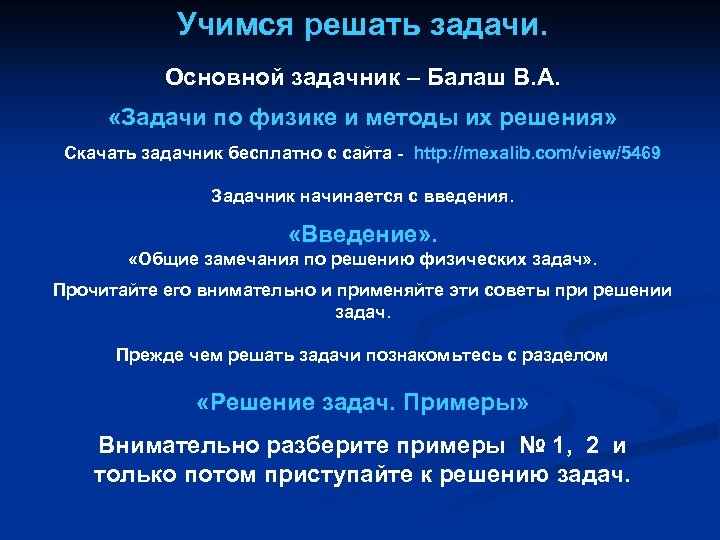 Учимся решать задачи.

Основной задачник – Балаш В.А.

«Задачи по физике и методы их решения»

Скачать задачник бесплатно с сайта - http://mexalib.com/view/5469

Задачник начинается с введения.

«Введение».
«Общие замечания по решению физических задач».

Прочитайте его внимательно и применяйте эти советы при решении задач.

Прежде чем решать задачи познакомьтесь с разделом

«Решение задач. Примеры»

Внимательно разберите примеры № 1, 2 и только потом приступайте к решению задач.